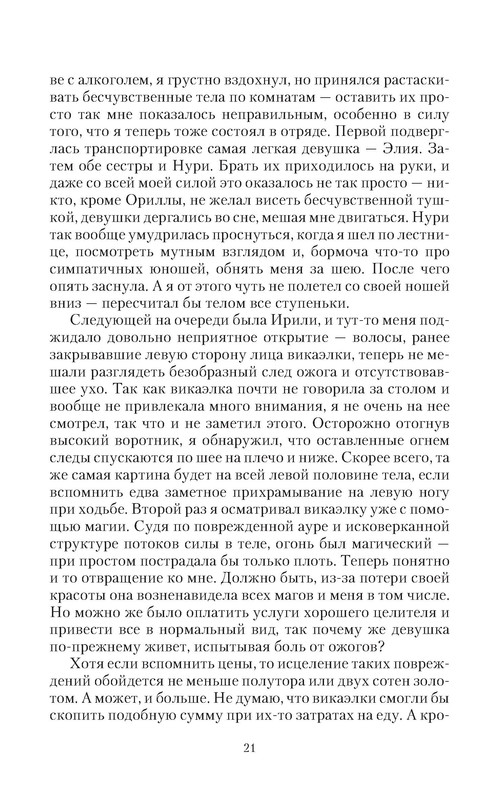 ве с алкоголем, я грустно вздохнул, но принялся растаскивать бесчувственные тела по комнатам — оставить их просто так мне показалось неправильным, особенно в силу того, что я теперь тоже состоял в отряде. Первой подверглась транспортировке самая легкая девушка — Элия. Затем обе сестры и Нури. Брать их приходилось на руки, и даже со всей моей силой это оказалось не так просто — никто, кроме Ориллы, не желал висеть бесчувственной тушкой, девушки дергались во сне, мешая мне двигаться. Нури так вообще умудрилась проснуться, когда я шел по лестнице, посмотреть мутным взглядом и, бормоча что-то про симпатичных юношей, обнять меня за шею. После чего опять заснула. А я от этого чуть не полетел со своей ношей вниз — пересчитал бы телом все ступеньки.

Следующей на очереди была Ирили, и тут-то меня поджидало довольно неприятное открытие — волосы, ранее закрывавшие левую сторону лица викаэлки, теперь не мешали разглядеть безобразный след ожога и отсутствовавшее ухо. Так как викаэлка почти не говорила за столом и вообще не привлекала много внимания, я не очень на нее смотрел, так что и не заметил этого. Осторожно отогнув высокий воротник, я обнаружил, что оставленные огнем следы спускаются по шее на плечо и ниже. Скорее всего, та же самая картина будет на всей левой половине тела, если вспомнить едва заметное прихрамывание на левую ногу при ходьбе. Второй раз я осматривал викаэлку уже с помощью магии. Судя по поврежденной ауре и исковерканной структуре потоков силы в теле, огонь был магический — при простом пострадала бы только плоть. Теперь понятно и то отвращение ко мне. Должно быть, из-за потери своей красоты она возненавидела всех магов и меня в том числе. Но можно же было оплатить услуги хорошего целителя и привести все в нормальный вид, так почему же девушка по-прежнему живет, испытывая боль от ожогов?

Хотя если вспомнить цены, то исцеление таких повреждений обойдется не меньше полутора или двух сотен золотом. А может, и больше. Не думаю, что викаэлки смогли бы скопить подобную сумму при их-то затратах на еду. А кро-

21